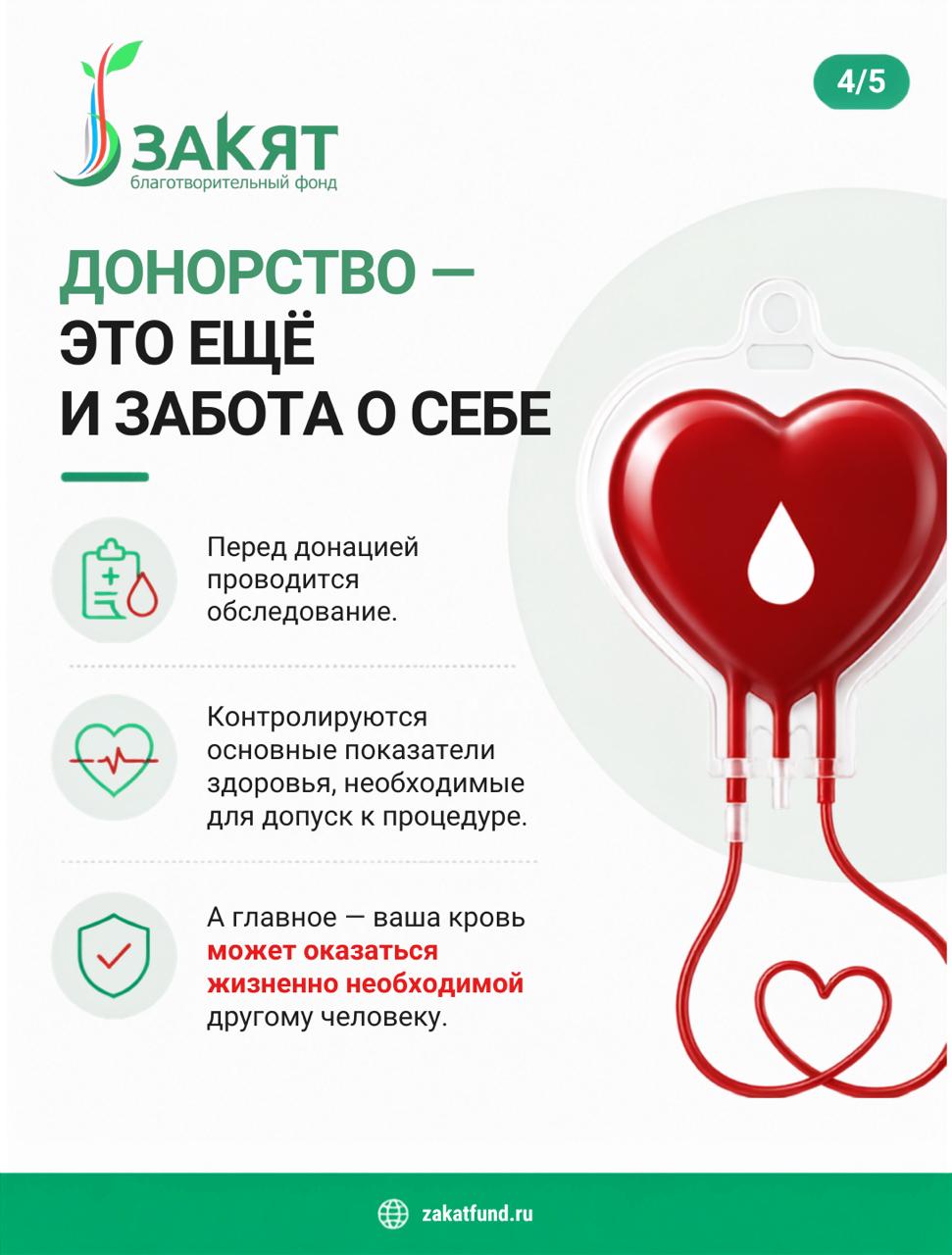 ЗАКЯТ
благотворительный фонд

4/5

ДОНОРСТВО —
ЭТО ЕЩЁ
И ЗАБОТА О СЕБЕ

Перед донацией проводится обследование.

Контролируются основные показатели здоровья, необходимые для допуск к процедуре.

А главное — ваша кровь может оказаться жизненно необходимой другому человеку.

zakatfund.ru